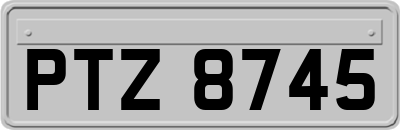 PTZ 8745